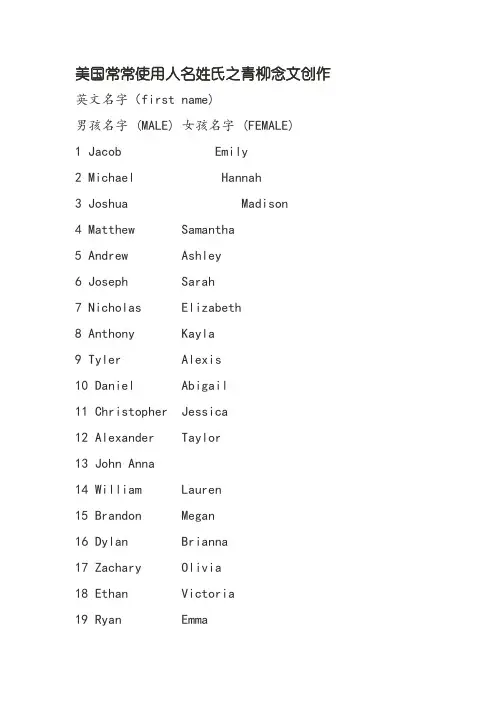 美国常常使用人名姓氏之青柳念文创作

英文名字（first name)

男孩名字 (MALE) 女孩名字 (FEMALE)

1 Jacob Emily

2 Michael Hannah

3 Joshua Madison

4 Matthew Samantha

5 Andrew Ashley

6 Joseph Sarah

7 Nicholas Elizabeth

8 Anthony Kayla

9 Tyler Alexis

10 Daniel Abigail

11 Christopher Jessica

12 Alexander Taylor

13 John Anna

14 William Lauren

15 Brandon Megan

16 Dylan Brianna

17 Zachary Olivia

18 Ethan Victoria

19 Ryan Emma